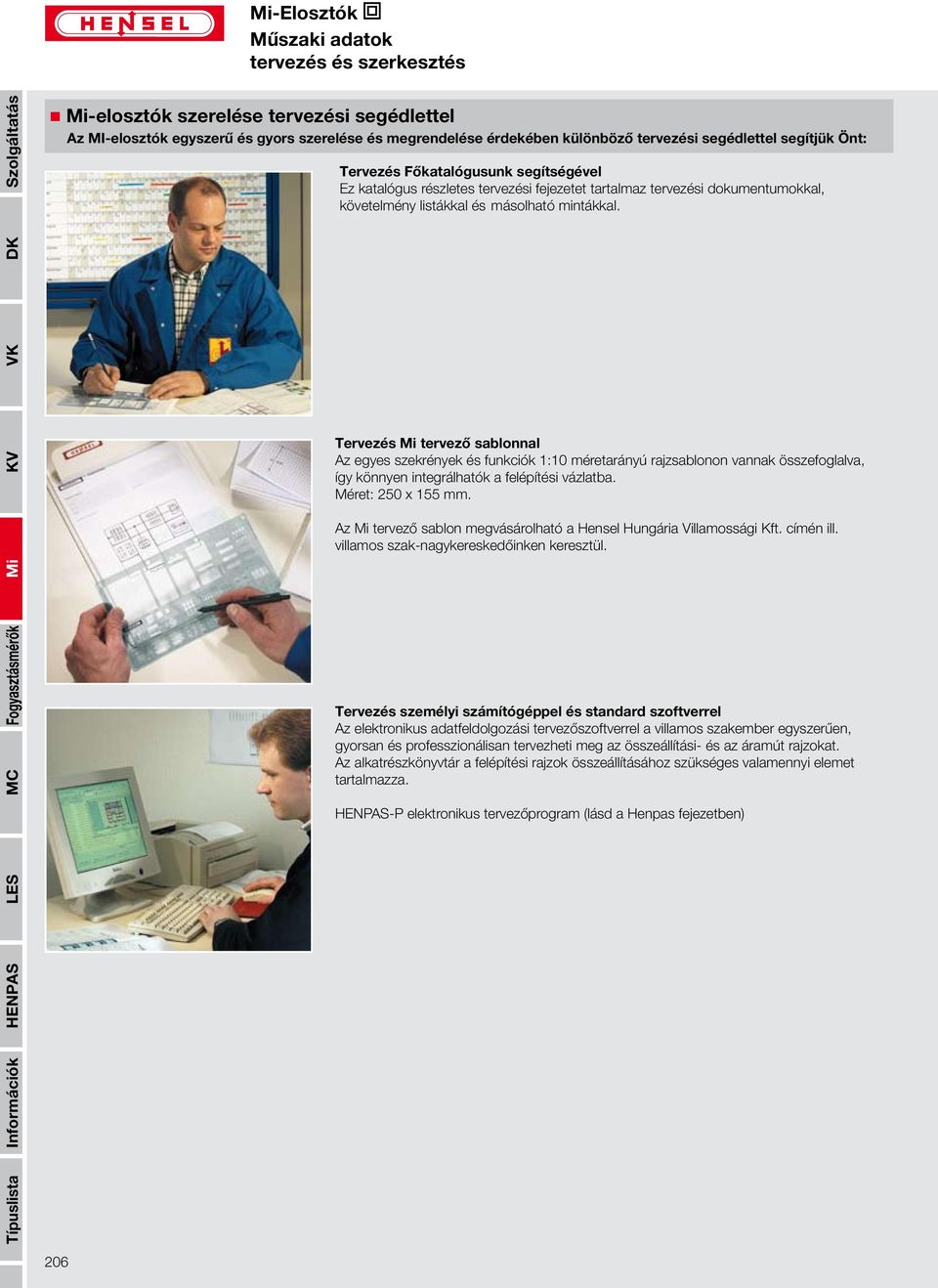 HENSEL

Mi-Elosztók

Műszaki adatok
tervezés és szerkesztés

Szolgáltatás
DK
VK
KV
Mi
Fogyasztásmérők
MC
LES
HENPAS
Információk
Típuslista

Mi-elosztók szerelése tervezési segédlettel

Az MI-elosztók egyszerű és gyors szerelése és megrendelése érdekében különböző tervezési segédlettel segítjük Önt:

Tervezés Főkatalógusunk segítségével
Ez katalógus részletes tervezési fejezetet tartalmaz tervezési dokumentumokkal, követelmény listákkal és másolható mintákkal.

Tervezés Mi tervező sablonnal
Az egyes szekrények és funkciók 1:10 méretarányú rajzsablonon vannak összefoglalva, így könnyen integrálhatók a felépítési vázlatba.
Méret: 250 x 155 mm.

Az Mi tervező sablon megvásárolható a Hensel Hungária Villamossági Kft. címén ill. villamos szak-nagykereskedőinken keresztül.

Tervezés személyi számítógéppel és standard szoftverrel
Az elektronikus adatfeldolgozási tervezőszoftverrel a villamos szakember egyszerűen, gyorsan és professzionálisan tervezheti meg az összeállítási- és az áramút rajzokat.
Az alkatrészkönyvtár a felépítési rajzok összeállításához szükséges valamennyi elemet tartalmazza.

HENPAS-P elektronikus tervezőprogram (lásd a Henpas fejezetben)

206